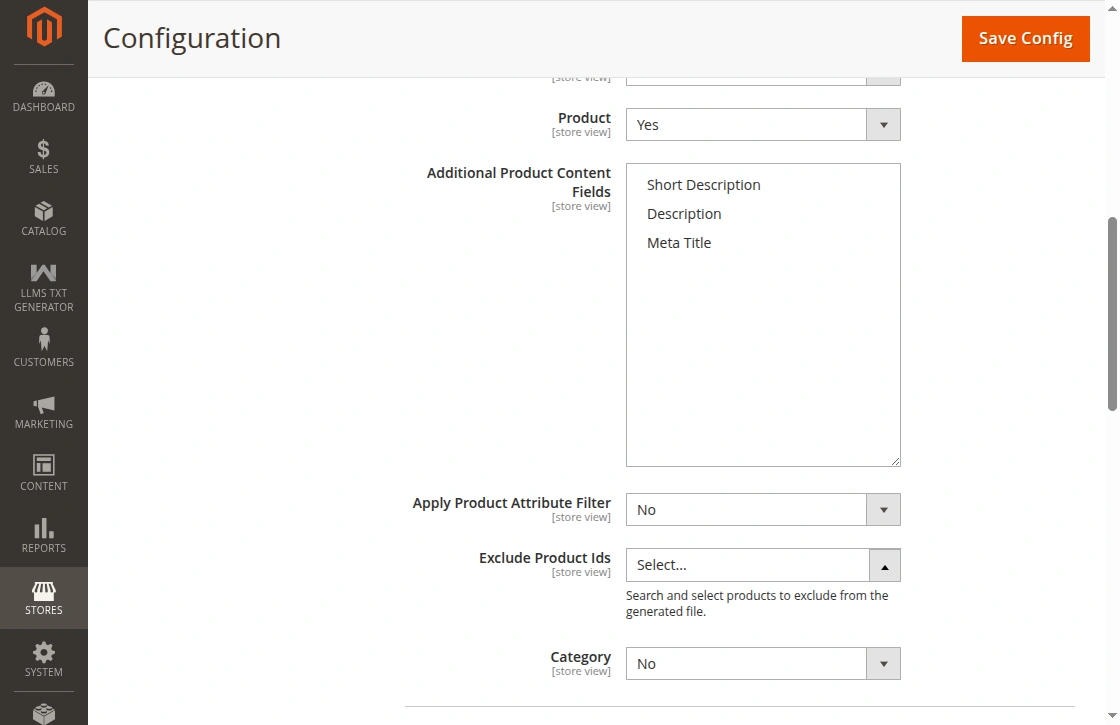 DASHBOARD
SALES
CATALOG
LLMS TXT GENERATOR
CUSTOMERS
MARKETING
CONTENT
REPORTS
STORES
SYSTEM

Configuration

Save Config

[store view]

Product
[store view]
Yes

Additional Product Content Fields
[store view]
Short Description
Description
Meta Title

Apply Product Attribute Filter
[store view]
No

Exclude Product Ids
[store view]
Select...
Search and select products to exclude from the generated file.

Category
[store view]
No